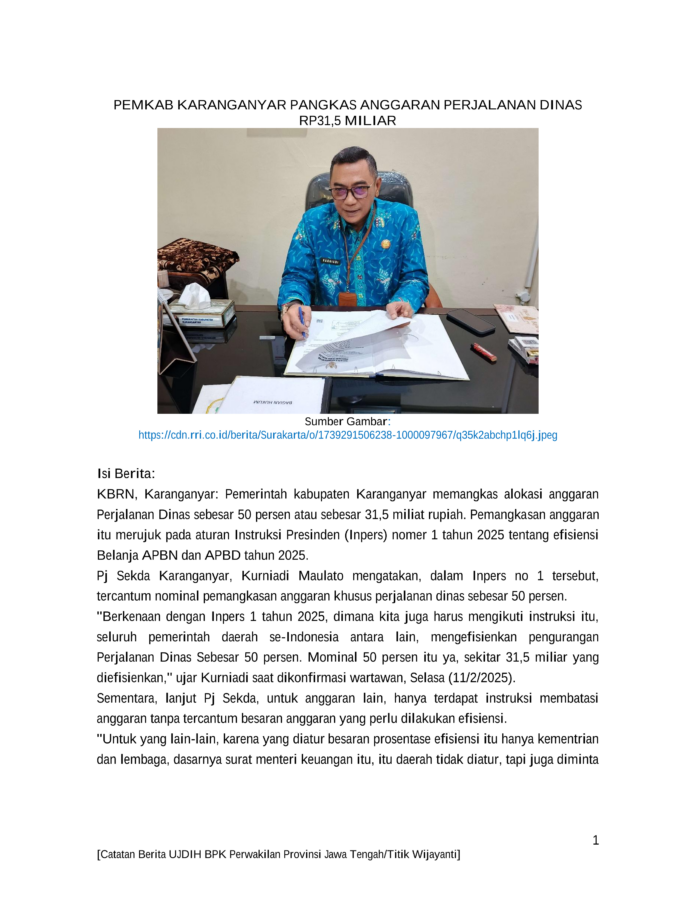 PEMKAB KARANGANYAR PANGKAS ANGGARAN PERJALANAN DINAS RP31,5 MILIAR

Sumber Gambar:
https://cdn.rri.co.id/berita/Surakarta/o/1739291506238-1000097967/q35k2abchp1lq6j.jpeg

Isi Berita:

KBRN, Karanganyar: Pemerintah kabupaten Karanganyar memangkas alokasi anggaran Perjalanan Dinas sebesar 50 persen atau sebesar 31,5 miliat rupiah. Pemangkasan anggaran itu merujuk pada aturan Instruksi Presinden (Inpers) nomer 1 tahun 2025 tentang efisiensi Belanja APBN dan APBD tahun 2025.

Pj Sekda Karanganyar, Kurniadi Maulato mengatakan, dalam Inpers no 1 tersebut, tercantum nominal pemangkasan anggaran khusus perjalanan dinas sebesar 50 persen.

"Berkenaan dengan Inpers 1 tahun 2025, dimana kita juga harus mengikuti instruksi itu, seluruh pemerintah daerah se-Indonesia antara lain, mengefisienkan pengurangan Perjalanan Dinas Sebesar 50 persen. Mominal 50 persen itu ya, sekitar 31,5 miliar yang diefisienkan," ujar Kurniadi saat dikonfirmasi wartawan, Selasa (11/2/2025).

Sementara, lanjut Pj Sekda, untuk anggaran lain, hanya terdapat instruksi membatasi anggaran tanpa tercantum besaran anggaran yang perlu dilakukan efisiensi.

"Untuk yang lain-lain, karena yang diatur besaran prosentase efisiensi itu hanya kementrian dan lembaga, dasarnya surat menteri keuangan itu, itu daerah tidak diatur, tapi juga diminta

1

[Catatan Berita UJDIH BPK Perwakilan Provinsi Jawa Tengah/Titik Wijayanti]